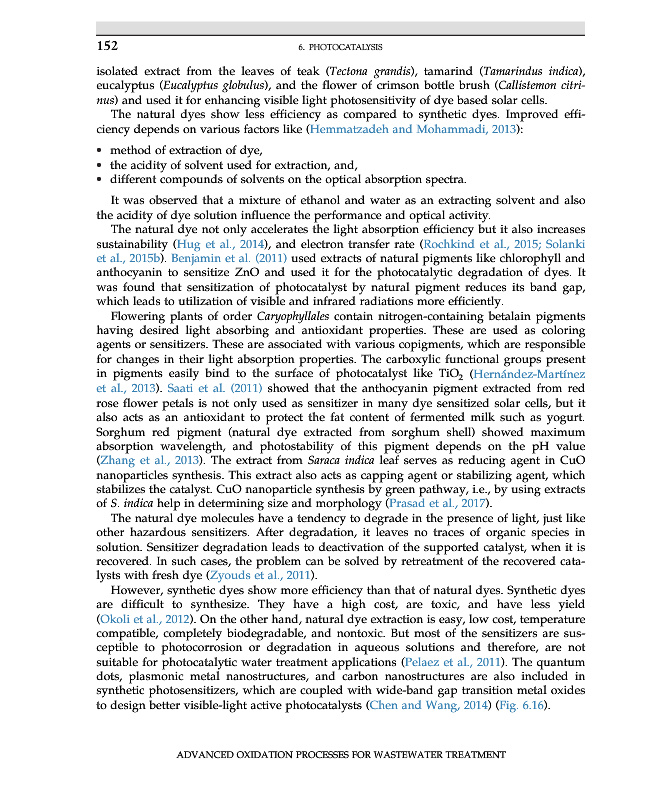 152 6. PHOTOCATALYSIS

isolated extract from the leaves of teak (Tectona grandis), tamarind (Tamarindus indica), eucalyptus (Eucalyptus globulus), and the flower of crimson bottle brush (Callistemon citrinus) and used it for enhancing visible light photosensitivity of dye based solar cells.

The natural dyes show less efficiency as compared to synthetic dyes. Improved efficiency depends on various factors like (Hemmatzadeh and Mohammadi, 2013):

• method of extraction of dye,
• the acidity of solvent used for extraction, and,
• different compounds of solvents on the optical absorption spectra.

It was observed that a mixture of ethanol and water as an extracting solvent and also the acidity of dye solution influence the performance and optical activity.

The natural dye not only accelerates the light absorption efficiency but it also increases sustainability (Hug et al., 2014), and electron transfer rate (Rochkind et al., 2015; Solanki et al., 2015b). Benjamin et al. (2011) used extracts of natural pigments like chlorophyll and anthocyanin to sensitize ZnO and used it for the photocatalytic degradation of dyes. It was found that sensitization of photocatalyst by natural pigment reduces its band gap, which leads to utilization of visible and infrared radiations more efficiently.

Flowering plants of order Caryophyllales contain nitrogen-containing betalain pigments having desired light absorbing and antioxidant properties. These are used as coloring agents or sensitizers. These are associated with various copigments, which are responsible for changes in their light absorption properties. The carboxylic functional groups present in pigments easily bind to the surface of photocatalyst like $TiO_2$ (Hernández-Martínez et al., 2013). Saati et al. (2011) showed that the anthocyanin pigment extracted from red rose flower petals is not only used as sensitizer in many dye sensitized solar cells, but it also acts as an antioxidant to protect the fat content of fermented milk such as yogurt. Sorghum red pigment (natural dye extracted from sorghum shell) showed maximum absorption wavelength, and photostability of this pigment depends on the pH value (Zhang et al., 2013). The extract from Saraca indica leaf serves as reducing agent in CuO nanoparticles synthesis. This extract also acts as capping agent or stabilizing agent, which stabilizes the catalyst. CuO nanoparticle synthesis by green pathway, i.e., by using extracts of S. indica help in determining size and morphology (Prasad et al., 2017).

The natural dye molecules have a tendency to degrade in the presence of light, just like other hazardous sensitizers. After degradation, it leaves no traces of organic species in solution. Sensitizer degradation leads to deactivation of the supported catalyst, when it is recovered. In such cases, the problem can be solved by retreatment of the recovered catalysts with fresh dye (Zyouds et al., 2011).

However, synthetic dyes show more efficiency than that of natural dyes. Synthetic dyes are difficult to synthesize. They have a high cost, are toxic, and have less yield (Okoli et al., 2012). On the other hand, natural dye extraction is easy, low cost, temperature compatible, completely biodegradable, and nontoxic. But most of the sensitizers are susceptible to photocorrosion or degradation in aqueous solutions and therefore, are not suitable for photocatalytic water treatment applications (Pelaez et al., 2011). The quantum dots, plasmonic metal nanostructures, and carbon nanostructures are also included in synthetic photosensitizers, which are coupled with wide-band gap transition metal oxides to design better visible-light active photocatalysts (Chen and Wang, 2014) (Fig. 6.16).

ADVANCED OXIDATION PROCESSES FOR WASTEWATER TREATMENT